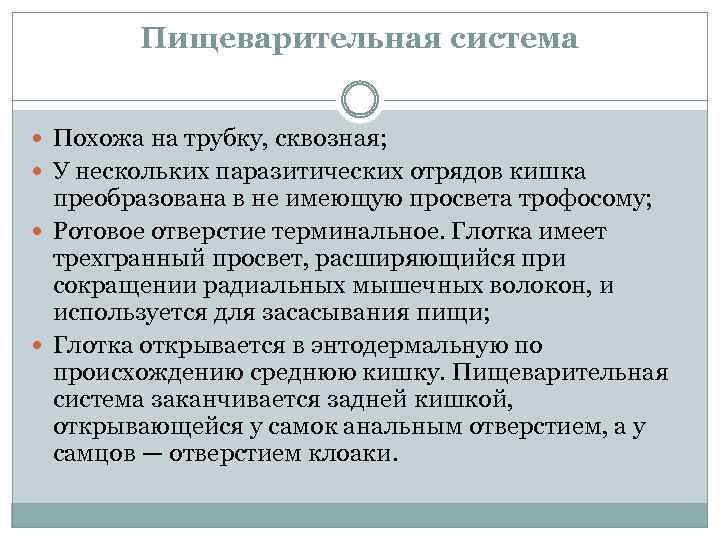 Пищеварительная система

Похожа на трубку, сквозная;

У нескольких паразитических отрядов кишка преобразована в не имеющую просвета трофосому;

Ротовое отверстие терминальное. Глотка имеет трехгранный просвет, расширяющийся при сокращении радиальных мышечных волокон, и используется для засасывания пищи;

Глотка открывается в энтодермальную по происхождению среднюю кишку. Пищеварительная система заканчивается задней кишкой, открывающейся у самок анальным отверстием, а у самцов — отверстием клоаки.